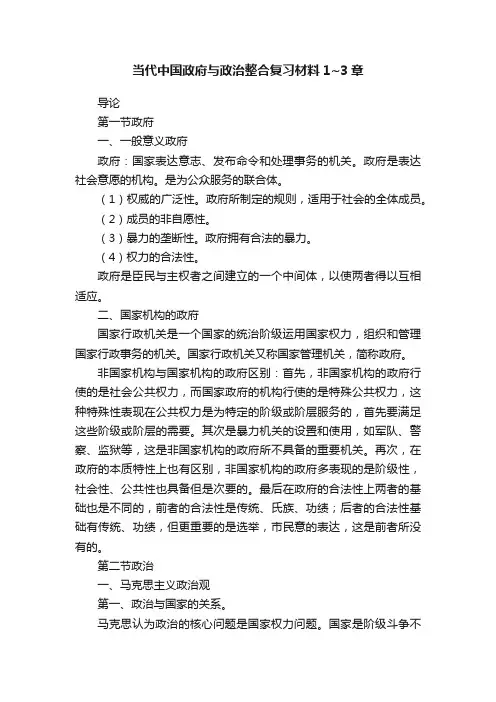 当代中国政府与政治整合复习材料 1~3 章

导论

第一节政府

一、一般意义政府

政府：国家表达意志、发布命令和处理事务的机关。政府是表达社会意愿的机构。是为公众服务的联合体。

（1）权威的广泛性。政府所制定的规则，适用于社会的全体成员。

（2）成员的非自愿性。

（3）暴力的垄断性。政府拥有合法的暴力。

（4）权力的合法性。

政府是臣民与主权者之间建立的一个中间体，以使两者得以互相适应。

二、国家机构的政府

国家行政机关是一个国家的统治阶级运用国家权力，组织和管理国家行政事务的机关。国家行政机关又称国家管理机关，简称政府。

非国家机构与国家机构的政府区别：首先，非国家机构的政府行使的是社会公共权力，而国家政府的机构行使的是特殊公共权力，这种特殊性表现在公共权力是为特定的阶级或阶层服务的，首先要满足这些阶级或阶层的需要。其次是暴力机关的设置和使用，如军队、警察、监狱等，这是非国家机构的政府所不具备的重要机关。再次，在政府的本质特性上也有区别，非国家机构的政府多表现的是阶级性，社会性、公共性也具备但是次要的。最后在政府的合法性上两者的基础也是不同的，前者的合法性是传统、氏族、功绩；后者的合法性基础有传统、功绩，但更重要的是选举，市民意的表达，这是前者所没有的。

第二节政治

一、马克思主义政治观

第一、政治与国家的关系。

马克思认为政治的核心问题是国家权力问题。国家是阶级斗争不